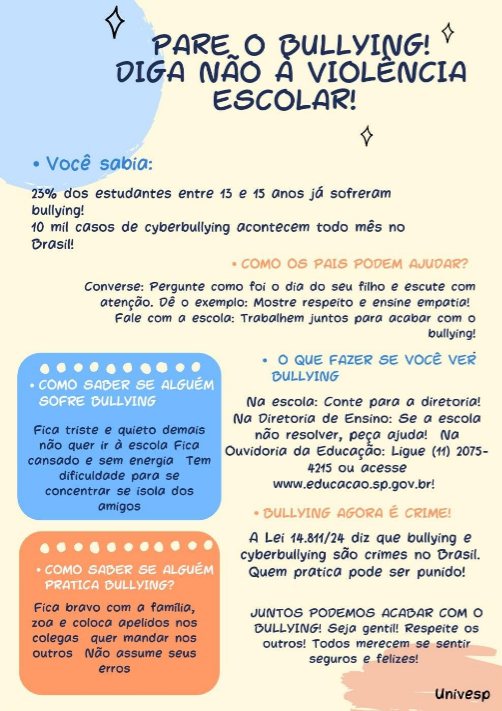 PARE O BULLYING!
DIGA NÃO À VIOLÊNCIA ESCOLAR!

• Você sabia:

23% dos estudantes entre 13 e 15 anos já sofreram bullying!
10 mil casos de cyberbullying acontecem todo mês no Brasil!

• COMO OS PAIS PODEM AJUDAR?

Converse: Pergunte como foi o dia do seu filho e escute com atenção. Dê o exemplo: Mostre respeito e ensine empatia! Fale com a escola: Trabalhem juntos para acabar com o bullying!

• COMO SABER SE ALGUÉM SOFRE BULLYING

Fica triste e quieto demais não quer ir à escola Fica cansado e sem energia Tem dificuldade para se concentrar se isola dos amigos

• COMO SABER SE ALGUÉM PRATICA BULLYING?

Fica bravo com a família, zoa e coloca apelidos nos colegas quer mandar nos outros Não assume seus erros

• O QUE FAZER SE VOCÊ VER BULLYING

Na escola: Conte para a diretoria! Na Diretoria de Ensino: Se a escola não resolver, peça ajuda! Na Ouvidoria da Educação: Ligue (11) 2075-4215 ou acesse www.educacao.sp.gov.br!

• BULLYING AGORA É CRIME!

A Lei 14.811/24 diz que bullying e cyberbullying são crimes no Brasil. Quem pratica pode ser punido!

JUNTOS PODEMOS ACABAR COM O BULLYING! Seja gentil! Respeite os outros! Todos merecem se sentir seguros e felizes!

Univesp